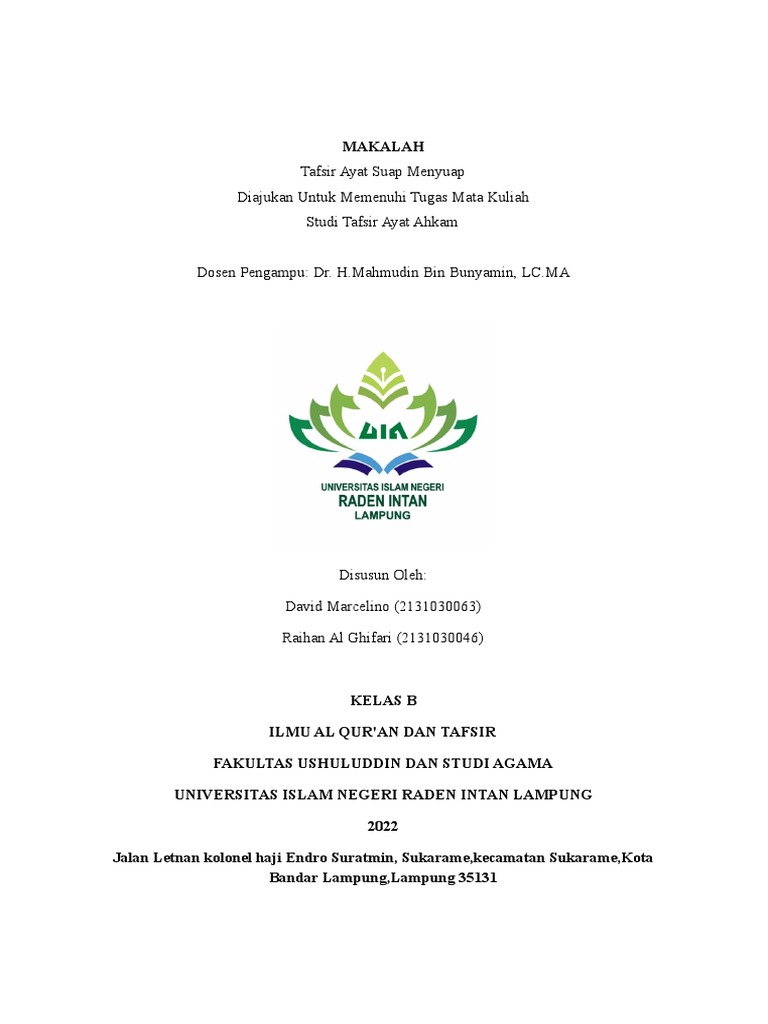 MAKALAH
Tafsir Ayat Suap Menyuap
Diajukan Untuk Memenuhi Tugas Mata Kuliah
Studi Tafsir Ayat Ahkam

Dosen Pengampu: Dr. H.Mahmudin Bin Bunyamin, LC.MA

UIN
UNIVERSITAS ISLAM NEGERI
RADEN INTAN
LAMPUNG

Disusun Oleh:
David Marcelino (2131030063)
Raihan Al Ghifari (2131030046)

KELAS B
ILMU AL QUR'AN DAN TAFSIR
FAKULTAS USHULUDDIN DAN STUDI AGAMA
UNIVERSITAS ISLAM NEGERI RADEN INTAN LAMPUNG
2022
Jalan Letnan kolonel haji Endro Suratmin, Sukarame,kecamatan Sukarame,Kota Bandar Lampung,Lampung 35131